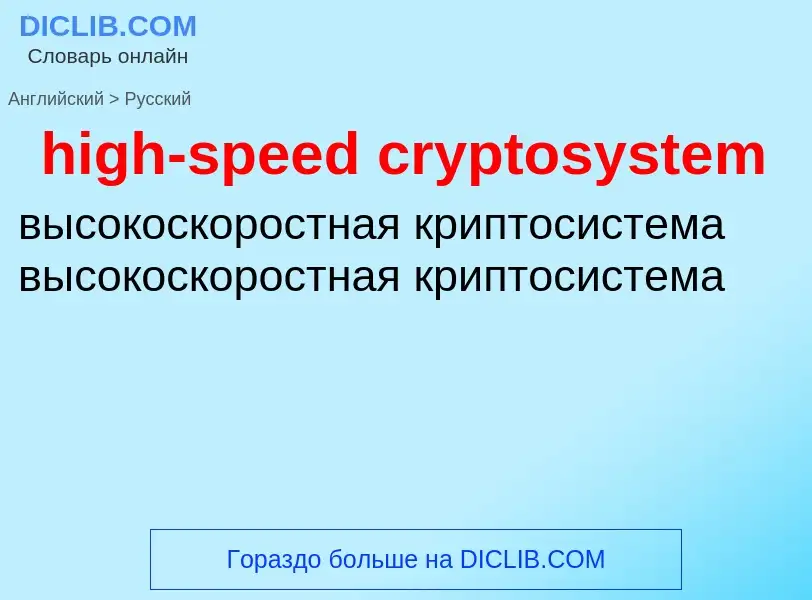 DICLIB.COM
Словарь онлайн

Английский > Русский

high-speed cryptosystem

высокоскоростная криптосистема
высокоскоростная криптосистема

Гораздо больше на DICLIB.COM